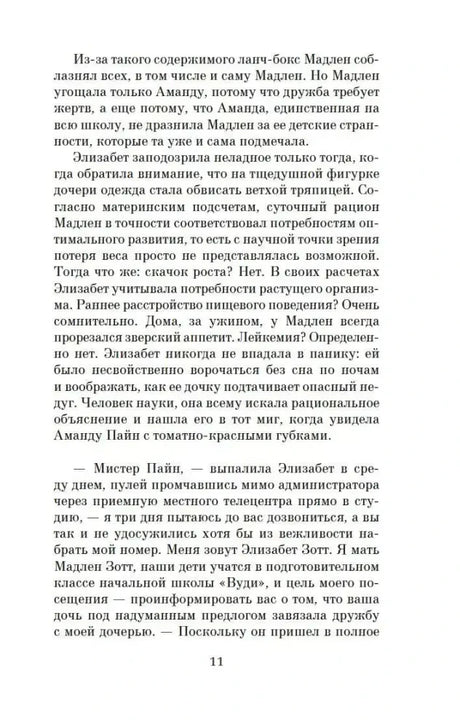 Из-за такого содержимого ланч-бокс Мадлен соблазнял всех, в том числе и саму Мадлен. Но Мадлен угощала только Аманду, потому что дружба требует жертв, а еще потому, что Аманда, единственная на всю школу, не дразнила Мадлен за ее детские странности, которые та уже и сама подмечала.

Элизабет заподозрила неладное только тогда, когда обратила внимание, что на тщедушной фигурке дочери одежда стала обвисать ветхой тряпицей. Согласно материнским подсчетам, суточный рацион Мадлен в точности соответствовал потребностям оптимального развития, то есть с научной точки зрения потеря веса просто не представлялась возможной. Тогда что же: скачок роста? Нет. В своих расчетах Элизабет учитывала потребности растущего организма. Раннее расстройство пищевого поведения? Очень сомнительно. Дома, за ужином, у Мадлен всегда прорезался зверский аппетит. Лейкемия? Определенно нет. Элизабет никогда не впадала в панику: ей было несвойственно ворочаться без сна по ночам и воображать, как ее дочку подтачивает опасный недуг. Человек науки, она всему искала рациональное объяснение и нашла его в тот миг, когда увидела Аманду Пайн с томатно-красными губками.

— Мистер Пайн, — выпалила Элизабет в среду днем, пулей промчавшись мимо администратора через приемную местного телецентра прямо в студию, — я три дня пытаюсь до вас дозвониться, а вы так и не удосужились хотя бы из вежливости набрать мой номер. Меня зовут Элизабет Зотт. Я мать Мадлен Зотт, наши дети учатся в подготовительном классе начальной школы «Вуди», и цель моего посещения — проинформировать вас о том, что ваша дочь под надуманным предлогом завязала дружбу с моей дочерью. — Поскольку он пришел в полное

11